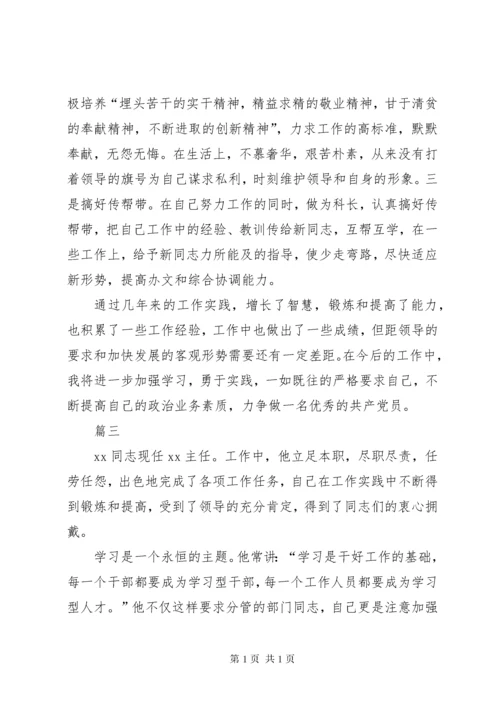 极培养“埋头苦干的实干精神，精益求精的敬业精神，甘于清贫的奉献精神，不断进取的创新精神”，力求工作的高标准，默默奉献，无怨无悔。在生活上，不慕奢华，艰苦朴素，从来没有打着领导的旗号为自己谋求私利，时刻维护领导和自身的形象。三是搞好传帮带。在自己努力工作的同时，做为科长，认真搞好传帮带，把自己工作中的经验、教训传给新同志，互帮互学，在一些工作上，给予新同志力所能及的指导，使少走弯路，尽快适应新形势，提高办文和综合协调能力。

通过几年来的工作实践，增长了智慧，锻炼和提高了能力，也积累了一些工作经验，工作中也做出了一些成绩，但距领导的要求和加快发展的客观形势需要还有一定差距。在今后的工作中，我将进一步加强学习，勇于实践，一如既往的严格要求自己，不断提高自己的政治业务素质，力争做一名优秀的共产党员。

篇三

xx 同志现任 xx 主任。工作中，他立足本职，尽职尽责，任劳任怨，出色地完成了各项工作任务，自己在工作实践中不断得到锻炼和提高，受到了领导的充分肯定，得到了同志们的衷心拥戴。

学习是一个永恒的主题。他常讲：“学习是干好工作的基础，每一个干部都要成为学习型干部，每一个工作人员都要成为学习型人才。”他不仅这样要求分管的部门同志，自己更是注意加强

第 1 页 共 1 页